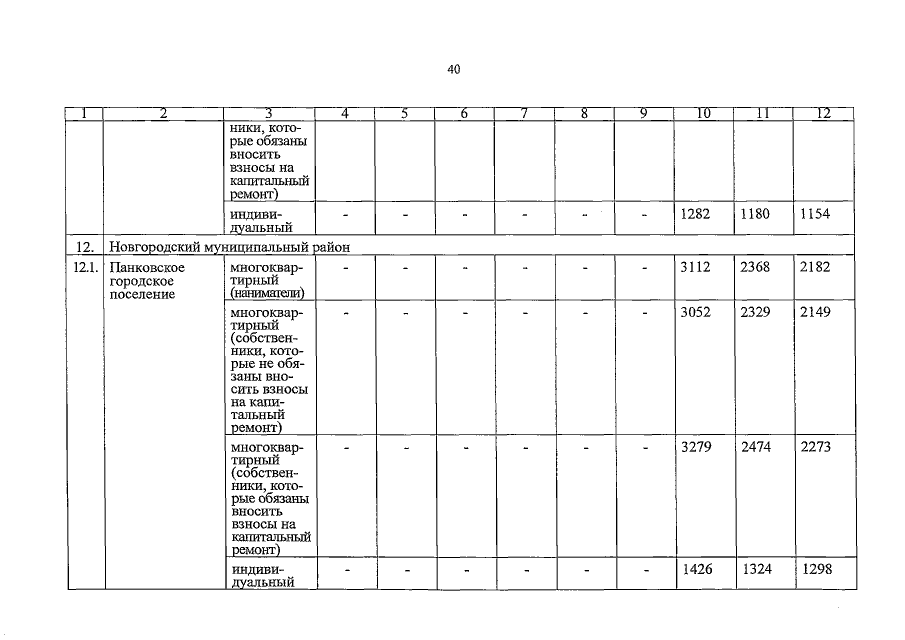 40

| 1 | 2 | 3 | 4 | 5 | 6 | 7 | 8 | 9 | 10 | 11 | 12 |
|---|---|---|---|---|---|---|---|---|---|---|---|
| | | ники, которые обязаны вносить взносы на капитальный ремонт) | | | | | | | | | |
| | | индивидуальный | - | - | - | - | - | - | 1282 | 1180 | 1154 |
| 12. | Новгородский муниципальный район | | | | | | | | | | |
| 12.1. | Панковское городское поселение | многоквартирный (наниматели) | - | - | - | - | - | - | 3112 | 2368 | 2182 |
| | | многоквартирный (собственники, которые не обязаны вносить взносы на капитальный ремонт) | - | - | - | - | - | - | 3052 | 2329 | 2149 |
| | | многоквартирный (собственники, которые обязаны вносить взносы на капитальный ремонт) | - | - | - | - | - | - | 3279 | 2474 | 2273 |
| | | индивидуальный | - | - | - | - | - | - | 1426 | 1324 | 1298 |